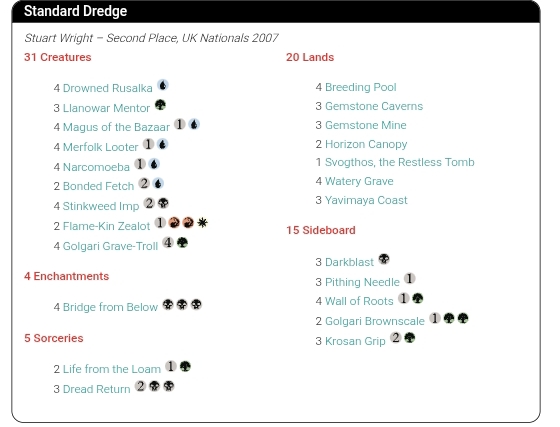 Standard Dredge

Stuart Wright – Second Place, UK Nationals 2007

31 Creatures

4 Drowned Rusalka
3 Llanowar Mentor
4 Magus of the Bazaar 1
4 Merfolk Looter 1
4 Narcomoeba 1
2 Bonded Fetch 2
4 Stinkweed Imp 2
2 Flame-Kin Zealot 1
4 Golgari Grave-Troll 4

4 Enchantments

4 Bridge from Below

5 Sorceries

2 Life from the Loam 1
3 Dread Return 2

20 Lands

4 Breeding Pool
3 Gemstone Caverns
3 Gemstone Mine
2 Horizon Canopy
1 Svogthos, the Restless Tomb
4 Watery Grave
3 Yavimaya Coast

15 Sideboard

3 Darkblast
3 Pithing Needle 1
4 Wall of Roots 1
2 Golgari Brownscale 1
3 Krosan Grip 2